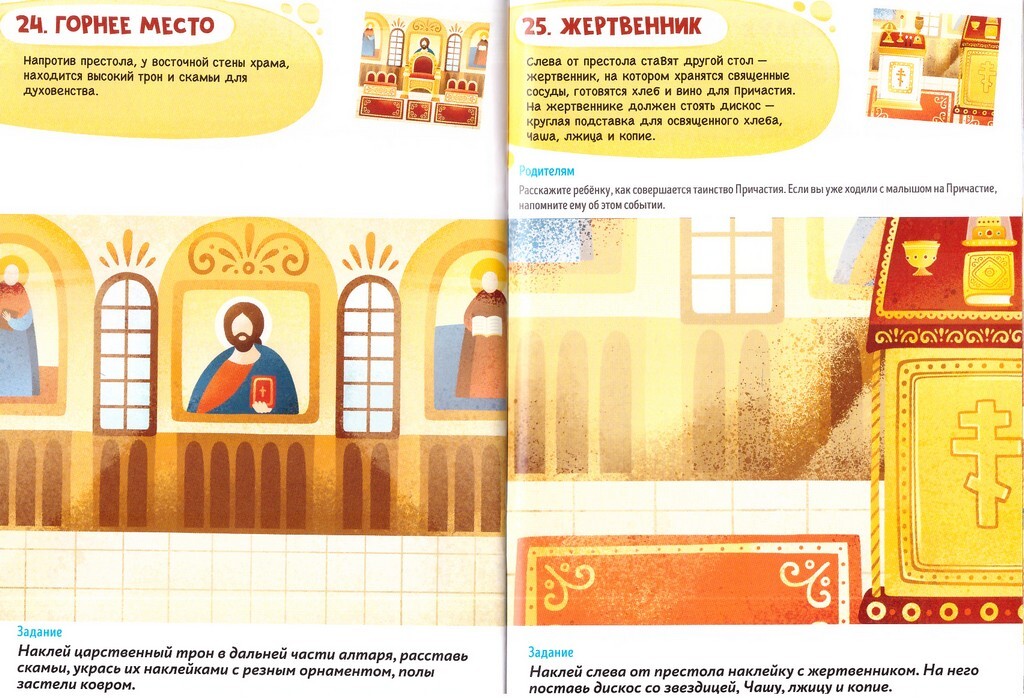 24. ГОРНЕЕ МЕСТО

Напротив престола, у восточной стены храма, находится высокий трон и скамьи для духовенства.

Задание

Наклей царственный трон в дальней части алтаря, расставь скамьи, укрась их наклейками с резным орнаментом, полы застели ковром.

25. ЖЕРТВЕННИК

Слева от престола ставят другой стол — жертвенник, на котором хранятся священные сосуды, готовятся хлеб и вино для Причастия. На жертвеннике должен стоять дискос — круглая подставка для освященного хлеба, Чаша, лжица и копие.

Родителям

Расскажите ребёнку, как совершается таинство Причастия. Если вы уже ходили с малышом на Причастие, напомните ему об этом событии.

Задание

Наклей слева от престола наклейку с жертвенником. На него поставь дискос со звездицей, Чашу, лжицу и копие.